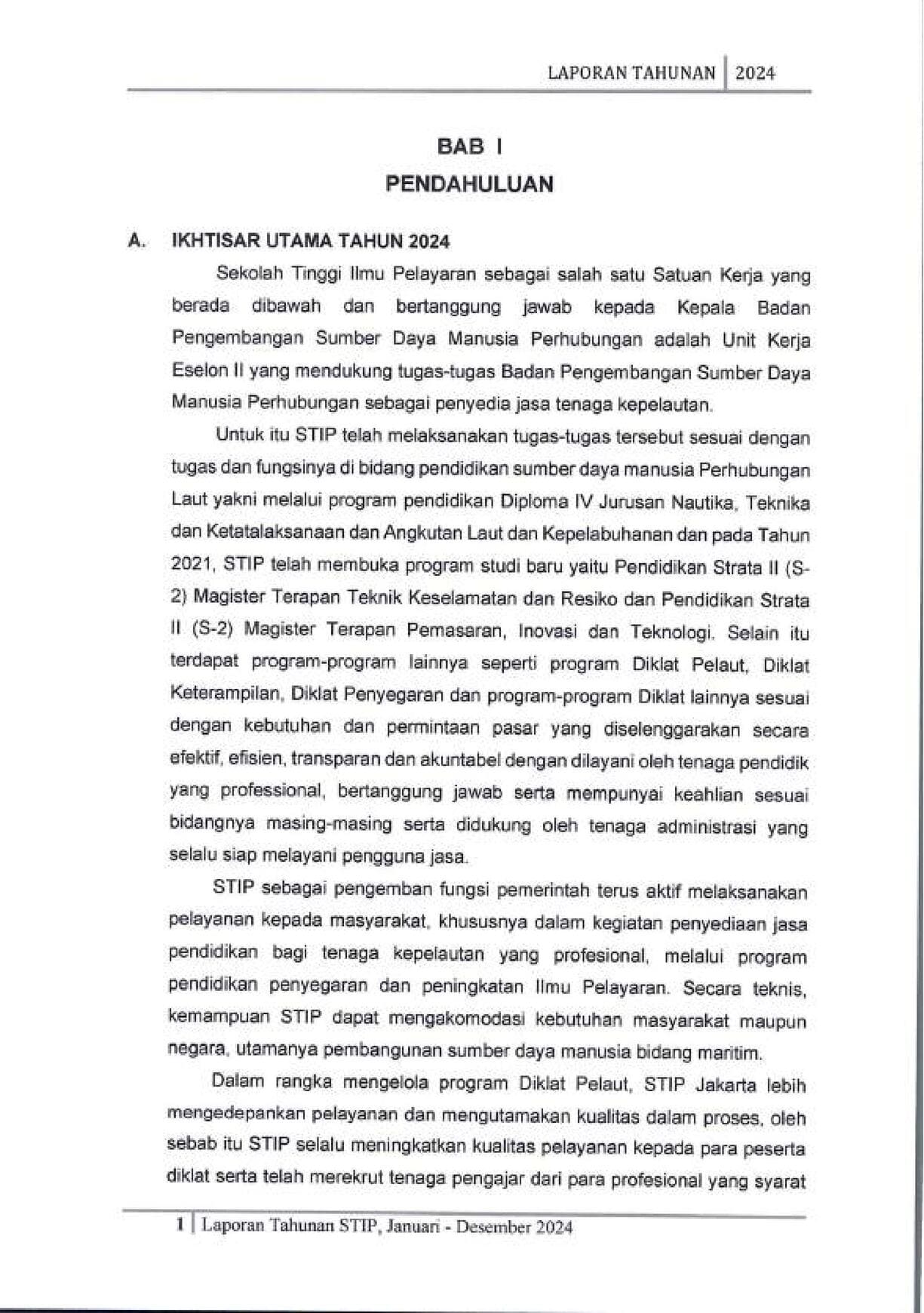 LAPORAN TAHUNAN | 2024

BAB I
PENDAHULUAN

A. IKHTISAR UTAMA TAHUN 2024

Sekolah Tinggi Ilmu Pelayaran sebagai salah satu Satuan Kerja yang berada dibawah dan bertanggung jawab kepada Kepala Badan Pengembangan Sumber Daya Manusia Perhubungan adalah Unit Kerja Eselon II yang mendukung tugas-tugas Badan Pengembangan Sumber Daya Manusia Perhubungan sebagai penyedia jasa tenaga kepelautan.

Untuk itu STIP telah melaksanakan tugas-tugas tersebut sesuai dengan tugas dan fungsinya di bidang pendidikan sumber daya manusia Perhubungan Laut yakni melalui program pendidikan Diploma IV Jurusan Nautika, Teknika dan Ketatalaksanaan dan Angkutan Laut dan Kepelabuhanan dan pada Tahun 2021, STIP telah membuka program studi baru yaitu Pendidikan Strata II (S-2) Magister Terapan Teknik Keselamatan dan Resiko dan Pendidikan Strata II (S-2) Magister Terapan Pemasaran, Inovasi dan Teknologi. Selain itu terdapat program-program lainnya seperti program Diklat Pelaut, Diklat Keterampilan, Diklat Penyegaran dan program-program Diklat lainnya sesuai dengan kebutuhan dan permintaan pasar yang diselenggarakan secara efektif, efisien, transparan dan akuntabel dengan dilayani oleh tenaga pendidik yang professional, bertanggung jawab serta mempunyai keahlian sesuai bidangnya masing-masing serta didukung oleh tenaga administrasi yang selalu siap melayani pengguna jasa.

STIP sebagai pengemban fungsi pemerintah terus aktif melaksanakan pelayanan kepada masyarakat, khususnya dalam kegiatan penyediaan jasa pendidikan bagi tenaga kepelautan yang profesional, melalui program pendidikan penyegaran dan peningkatan Ilmu Pelayaran. Secara teknis, kemampuan STIP dapat mengakomodasi kebutuhan masyarakat maupun negara, utamanya pembangunan sumber daya manusia bidang maritim.

Dalam rangka mengelola program Diklat Pelaut, STIP Jakarta lebih mengedepankan pelayanan dan mengutamakan kualitas dalam proses, oleh sebab itu STIP selalu meningkatkan kualitas pelayanan kepada para peserta diklat serta telah merekrut tenaga pengajar dari para profesional yang syarat

1 | Laporan Tahunan STIP, Januari - Desember 2024